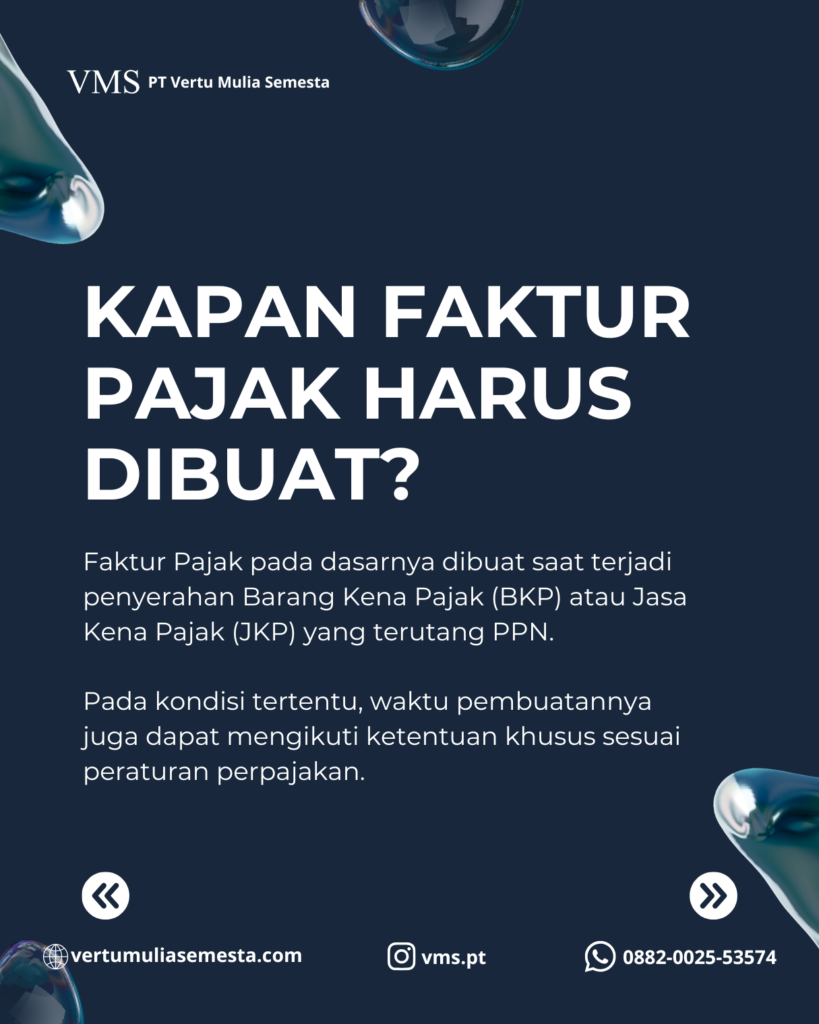 VMS PT Vertu Mulia Semesta

KAPAN FAKTUR PAJAK HARUS DIBUAT?

Faktur Pajak pada dasarnya dibuat saat terjadi penyerahan Barang Kena Pajak (BKP) atau Jasa Kena Pajak (JKP) yang terutang PPN.

Pada kondisi tertentu, waktu pembuatannya juga dapat mengikuti ketentuan khusus sesuai peraturan perpajakan.

«

»

vertumuliasemesta.com

vms.pt

0882-0025-53574